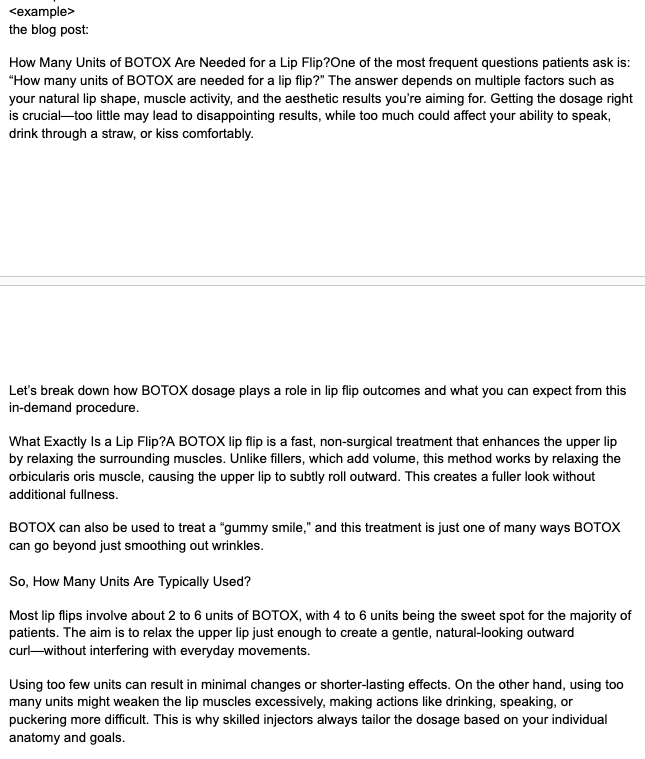 <example>
the blog post:

How Many Units of BOTOX Are Needed for a Lip Flip?One of the most frequent questions patients ask is: “How many units of BOTOX are needed for a lip flip?” The answer depends on multiple factors such as your natural lip shape, muscle activity, and the aesthetic results you’re aiming for. Getting the dosage right is crucial—too little may lead to disappointing results, while too much could affect your ability to speak, drink through a straw, or kiss comfortably.

Let’s break down how BOTOX dosage plays a role in lip flip outcomes and what you can expect from this in-demand procedure.

What Exactly Is a Lip Flip?A BOTOX lip flip is a fast, non-surgical treatment that enhances the upper lip by relaxing the surrounding muscles. Unlike fillers, which add volume, this method works by relaxing the orbicularis oris muscle, causing the upper lip to subtly roll outward. This creates a fuller look without additional fullness.

BOTOX can also be used to treat a “gummy smile,” and this treatment is just one of many ways BOTOX can go beyond just smoothing out wrinkles.

So, How Many Units Are Typically Used?

Most lip flips involve about 2 to 6 units of BOTOX, with 4 to 6 units being the sweet spot for the majority of patients. The aim is to relax the upper lip just enough to create a gentle, natural-looking outward curl—without interfering with everyday movements.

Using too few units can result in minimal changes or shorter-lasting effects. On the other hand, using too many units might weaken the lip muscles excessively, making actions like drinking, speaking, or puckering more difficult. This is why skilled injectors always tailor the dosage based on your individual anatomy and goals.